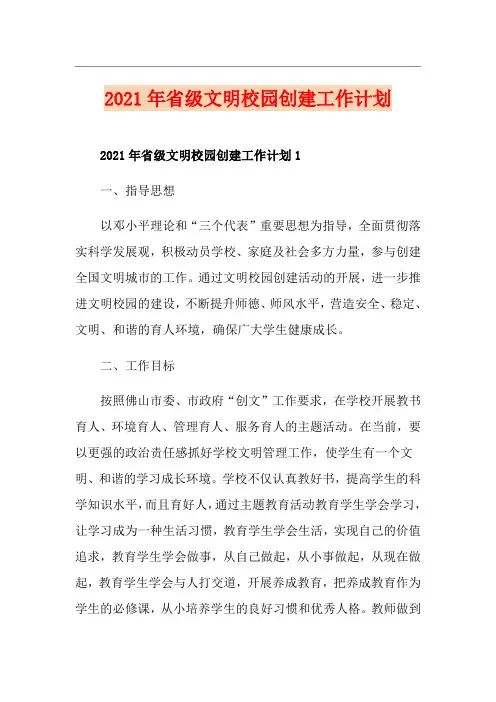 2021年省级文明校园创建工作计划

2021年省级文明校园创建工作计划1

一、指导思想

以邓小平理论和“三个代表”重要思想为指导，全面贯彻落实科学发展观，积极动员学校、家庭及社会多方力量，参与创建全国文明城市的工作。通过文明校园创建活动的开展，进一步推进文明校园的建设，不断提升师德、师风水平，营造安全、稳定、文明、和谐的育人环境，确保广大学生健康成长。

二、工作目标

按照佛山市委、市政府“创文”工作要求，在学校开展教书育人、环境育人、管理育人、服务育人的主题活动。在当前，要以更强的政治责任感抓好学校文明管理工作，使学生有一个文明、和谐的学习成长环境。学校不仅认真教好书，提高学生的科学知识水平，而且育好人，通过主题教育活动教育学生学会学习，让学习成为一种生活习惯，教育学生学会生活，实现自己的价值追求，教育学生学会做事，从自己做起，从小事做起，从现在做起，教育学生学会与人打交道，开展养成教育，把养成教育作为学生的必修课，从小培养学生的良好习惯和优秀人格。教师做到